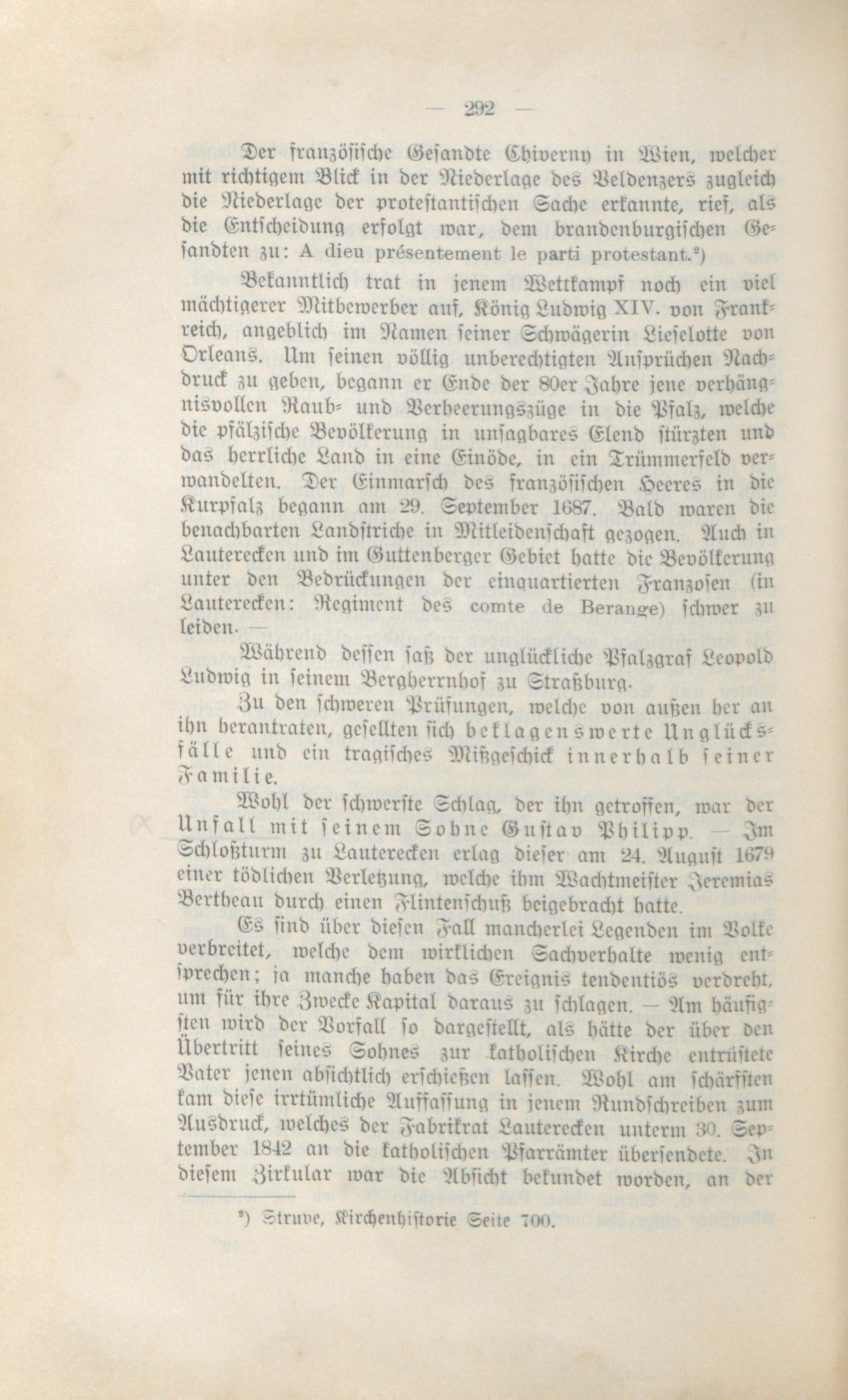 — 292 —

Der französische Gesandte Chiverny in Wien, welcher mit richtigem Blick in der Niederlage des Veldenzers zugleich die Niederlage der protestantischen Sache erkannte, rief, als die Entscheidung erfolgt war, dem brandenburgischen Gesandten zu: A dieu présentement le parti protestant.*)

Bekanntlich trat in jenem Wettkampf noch ein viel mächtigerer Mitbewerber auf, König Ludwig XIV. von Frankreich, angeblich im Namen seiner Schwägerin Lieselotte von Orleans. Um seinen völlig unberechtigten Ansprüchen Nachdruck zu geben, begann er Ende der 80er Jahre jene verhängnisvollen Raub- und Verheerungszüge in die Pfalz, welche die pfälzische Bevölkerung in unsagbares Elend stürzten und das herrliche Land in eine Einöde, in ein Trümmerfeld verwandelten. Der Einmarsch des französischen Heeres in die Kurpfalz begann am 29. September 1687. Bald waren die benachbarten Landstriche in Mitleidenschaft gezogen. Auch in Lauterecken und im Guttenberger Gebiet hatte die Bevölkerung unter den Bedrückungen der einquartierten Franzosen (in Lauterecken: Regiment des comte de Berange) schwer zu leiden. —

Während dessen saß der unglückliche Pfalzgraf Leopold Ludwig in seinem Bergherrnhof zu Straßburg.

Zu den schweren Prüfungen, welche von außen her an ihn herantraten, gesellten sich beklagenswerte Unglücksfälle und ein tragisches Mißgeschick innerhalb seiner Familie.

Wohl der schwerste Schlag, der ihn getroffen, war der Unfall mit seinem Sohne Gustav Philipp. — Im Schloßturm zu Lauterecken erlag dieser am 24. August 1679 einer tödlichen Verletzung, welche ihm Wachtmeister Jeremias Bertheau durch einen Flintenschuß beigebracht hatte.

Es sind über diesen Fall mancherlei Legenden im Volke verbreitet, welche dem wirklichen Sachverhalte wenig entsprechen; ja manche haben das Ereignis tendentiös verdreht, um für ihre Zwecke Kapital daraus zu schlagen. — Am häufigsten wird der Vorfall so dargestellt, als hätte der über den Übertritt seines Sohnes zur katholischen Kirche entrüstete Vater jenen absichtlich erschießen lassen. Wohl am schärfsten kam diese irrtümliche Auffassung in jenem Rundschreiben zum Ausdruck, welches der Fabrikrat Lauterecken unterm 30. September 1842 an die katholischen Pfarrämter übersendete. In diesem Zirkular war die Absicht bekundet worden, an der

*) Struve, Kirchenhistorie Seite 700.